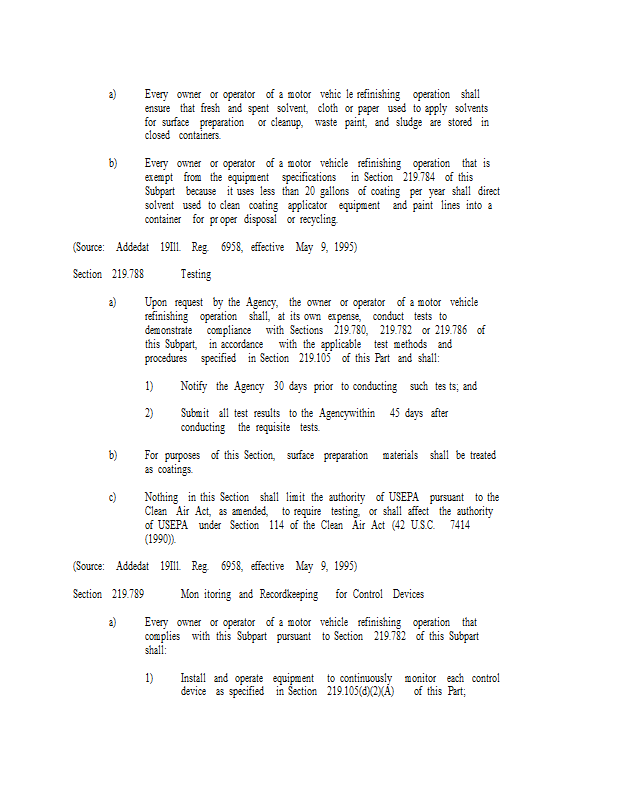 a) Every owner or operator of a motor vehic le refinishing operation shall ensure that fresh and spent solvent, cloth or paper used to apply solvents for surface preparation or cleanup, waste paint, and sludge are stored in closed containers.

b) Every owner or operator of a motor vehicle refinishing operation that is exempt from the equipment specifications in Section 219.784 of this Subpart because it uses less than 20 gallons of coating per year shall direct solvent used to clean coating applicator equipment and paint lines into a container for pr oper disposal or recycling.

(Source: Addedat 19Ill. Reg. 6958, effective May 9, 1995)

Section 219.788 Testing

a) Upon request by the Agency, the owner or operator of a motor vehicle refinishing operation shall, at its own expense, conduct tests to demonstrate compliance with Sections 219.780, 219.782 or 219.786 of this Subpart, in accordance with the applicable test methods and procedures specified in Section 219.105 of this Part and shall:

1) Notify the Agency 30 days prior to conducting such tes ts; and

2) Submit all test results to the Agencywithin 45 days after conducting the requisite tests.

b) For purposes of this Section, surface preparation materials shall be treated as coatings.

c) Nothing in this Section shall limit the authority of USEPA pursuant to the Clean Air Act, as amended, to require testing, or shall affect the authority of USEPA under Section 114 of the Clean Air Act (42 U.S.C. 7414 (1990)).

(Source: Addedat 19Ill. Reg. 6958, effective May 9, 1995)

Section 219.789 Mon itoring and Recordkeeping for Control Devices

a) Every owner or operator of a motor vehicle refinishing operation that complies with this Subpart pursuant to Section 219.782 of this Subpart shall:

1) Install and operate equipment to continuously monitor each control device as specified in Section 219.105(d)(2)(A) of this Part;